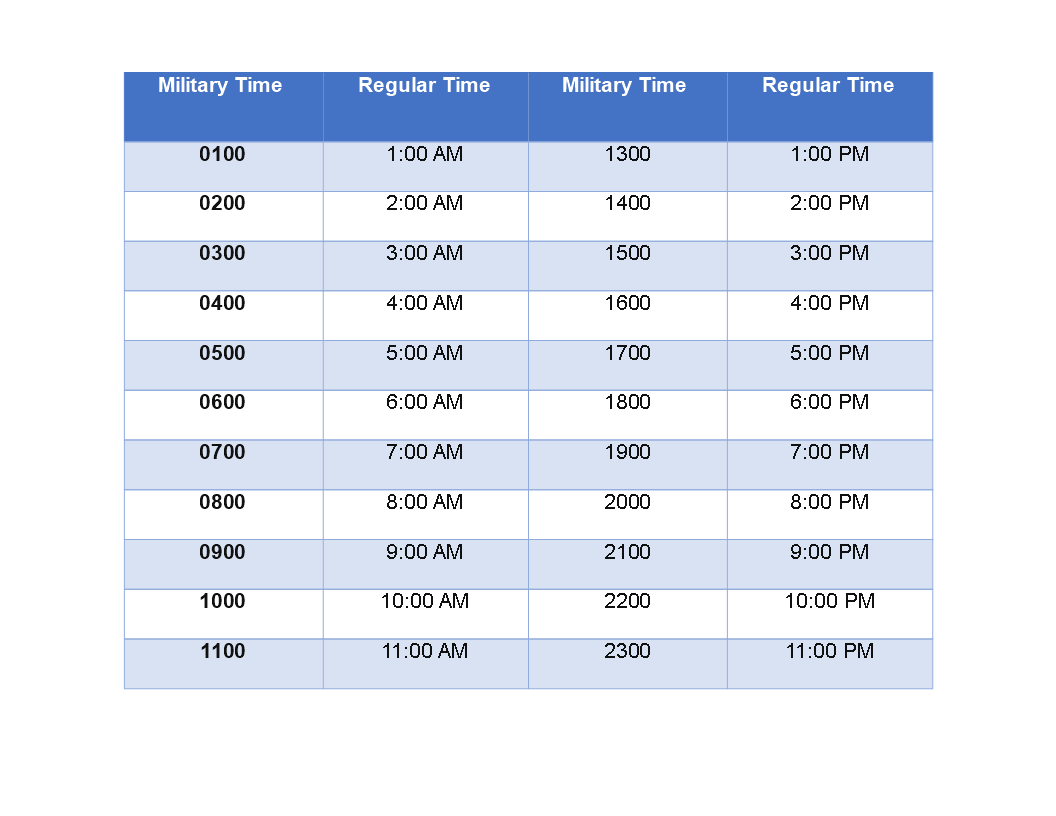 | Military Time | Regular Time | Military Time | Regular Time |
|---|---|---|---|
| 0100 | 1:00 AM | 1300 | 1:00 PM |
| 0200 | 2:00 AM | 1400 | 2:00 PM |
| 0300 | 3:00 AM | 1500 | 3:00 PM |
| 0400 | 4:00 AM | 1600 | 4:00 PM |
| 0500 | 5:00 AM | 1700 | 5:00 PM |
| 0600 | 6:00 AM | 1800 | 6:00 PM |
| 0700 | 7:00 AM | 1900 | 7:00 PM |
| 0800 | 8:00 AM | 2000 | 8:00 PM |
| 0900 | 9:00 AM | 2100 | 9:00 PM |
| 1000 | 10:00 AM | 2200 | 10:00 PM |
| 1100 | 11:00 AM | 2300 | 11:00 PM |